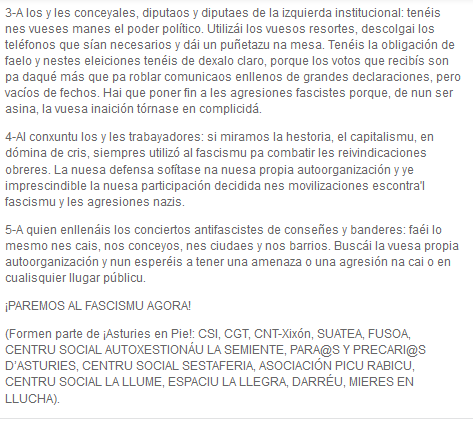 3-A los y les conceyales, diputaos y diputaes de la izquierda institucional: tenéis nes vueses manes el poder político. Utilizái los vuesos resortes, descolgai los teléfonos que sían necesarios y dái un puñetazu na mesa. Tenéis la obligación de faelo y nestes eleiciones tenéis de dexalo claro, porque los votos que recibís son pa daqué más que pa roblar comunicaos enllenos de grandes declaraciones, pero vacíos de fechos. Hai que poner fin a les agresiones fascistes porque, de nun ser asina, la vuesa inaición tórnase en complicidá.

4-Al conxuntu los y les trabayadores: si miramos la hestoria, el capitalismu, en dómina de cris, siempres utilizó al fascismu pa combatir les reivindicaciones obreres. La nuesa defensa sofítase na nuesa propia autoorganización y ye imprescindible la nuesa participación decidida nes movilizaciones escontra'l fascismu y les agresiones nazis.

5-A quien enllenáis los conciertos antifascistes de conseñes y banderes: faéi lo mesmo nes cais, nos conceyos, nes ciudaes y nos barrios. Buscái la vuesa propia autoorganización y nun esperéis a tener una amenaza o una agresión na cai o en cualisquier llugar públicu.

¡PAREMOS AL FASCISMU AGORA!

(Formen parte de ¡Asturies en Pie!: CSI, CGT, CNT-Xixón, SUATEA, FUSOA, CENTRU SOCIAL AUTOXESTIONÁU LA SEMIENTE, PARA@S Y PRECARI@S D'ASTURIES, CENTRU SOCIAL SESTAFERIA, ASOCIACIÓN PICU RABICU, CENTRU SOCIAL LA LLUME, ESPACIU LA LLEGRA, DARRÉU, MIERES EN LLUCHA).